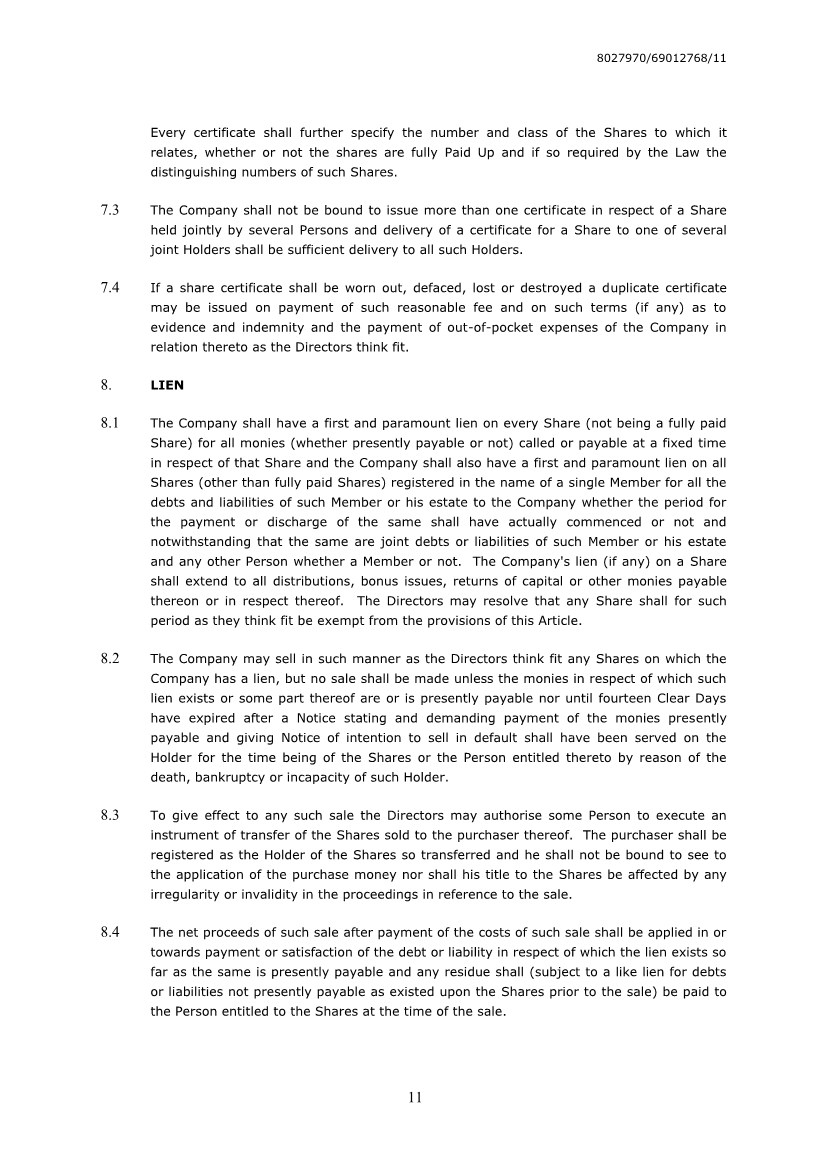 8027970/69012768/11

Every certificate shall further specify the number and class of the Shares to which it relates, whether or not the shares are fully Paid Up and if so required by the Law the distinguishing numbers of such Shares.

7.3 The Company shall not be bound to issue more than one certificate in respect of a Share held jointly by several Persons and delivery of a certificate for a Share to one of several joint Holders shall be sufficient delivery to all such Holders.

7.4 If a share certificate shall be worn out, defaced, lost or destroyed a duplicate certificate may be issued on payment of such reasonable fee and on such terms (if any) as to evidence and indemnity and the payment of out-of-pocket expenses of the Company in relation thereto as the Directors think fit.

8. LIEN

8.1 The Company shall have a first and paramount lien on every Share (not being a fully paid Share) for all monies (whether presently payable or not) called or payable at a fixed time in respect of that Share and the Company shall also have a first and paramount lien on all Shares (other than fully paid Shares) registered in the name of a single Member for all the debts and liabilities of such Member or his estate to the Company whether the period for the payment or discharge of the same shall have actually commenced or not and notwithstanding that the same are joint debts or liabilities of such Member or his estate and any other Person whether a Member or not. The Company's lien (if any) on a Share shall extend to all distributions, bonus issues, returns of capital or other monies payable thereon or in respect thereof. The Directors may resolve that any Share shall for such period as they think fit be exempt from the provisions of this Article.

8.2 The Company may sell in such manner as the Directors think fit any Shares on which the Company has a lien, but no sale shall be made unless the monies in respect of which such lien exists or some part thereof are or is presently payable nor until fourteen Clear Days have expired after a Notice stating and demanding payment of the monies presently payable and giving Notice of intention to sell in default shall have been served on the Holder for the time being of the Shares or the Person entitled thereto by reason of the death, bankruptcy or incapacity of such Holder.

8.3 To give effect to any such sale the Directors may authorise some Person to execute an instrument of transfer of the Shares sold to the purchaser thereof. The purchaser shall be registered as the Holder of the Shares so transferred and he shall not be bound to see to the application of the purchase money nor shall his title to the Shares be affected by any irregularity or invalidity in the proceedings in reference to the sale.

8.4 The net proceeds of such sale after payment of the costs of such sale shall be applied in or towards payment or satisfaction of the debt or liability in respect of which the lien exists so far as the same is presently payable and any residue shall (subject to a like lien for debts or liabilities not presently payable as existed upon the Shares prior to the sale) be paid to the Person entitled to the Shares at the time of the sale.

11